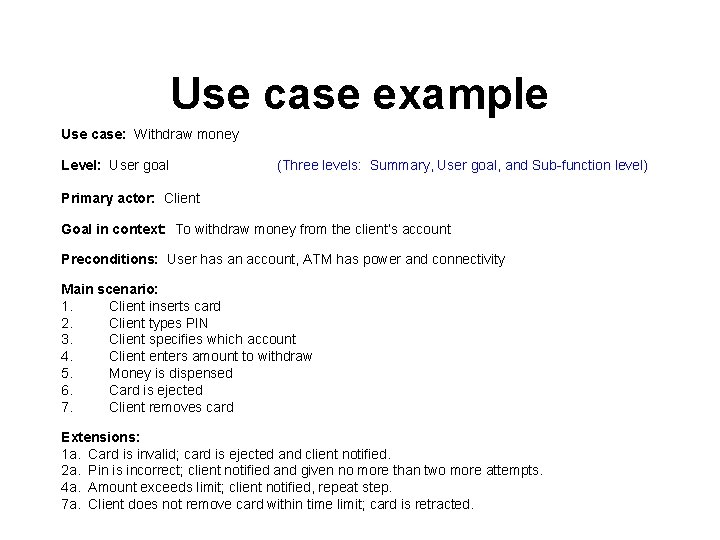 Use case example

Use case: Withdraw money

Level: User goal (Three levels: Summary, User goal, and Sub-function level)

Primary actor: Client

Goal in context: To withdraw money from the client's account

Preconditions: User has an account, ATM has power and connectivity

Main scenario:
1. Client inserts card
2. Client types PIN
3. Client specifies which account
4. Client enters amount to withdraw
5. Money is dispensed
6. Card is ejected
7. Client removes card

Extensions:
1a. Card is invalid; card is ejected and client notified.
2a. Pin is incorrect; client notified and given no more than two more attempts.
4a. Amount exceeds limit; client notified, repeat step.
7a. Client does not remove card within time limit; card is retracted.